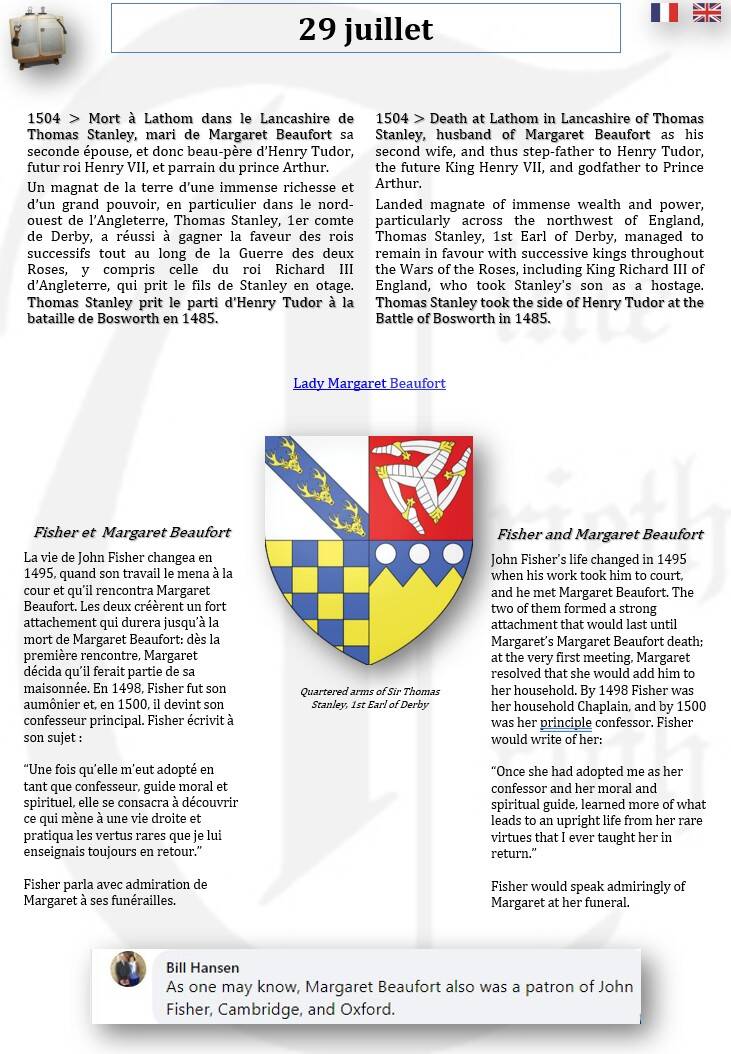 29 juillet

1504 > Mort à Lathom dans le Lancashire de Thomas Stanley, mari de Margaret Beaufort sa seconde épouse, et donc beau-père d'Henry Tudor, futur roi Henry VII, et parrain du prince Arthur.

Un magnat de la terre d'une immense richesse et d'un grand pouvoir, en particulier dans le nord-ouest de l'Angleterre, Thomas Stanley, 1er comte de Derby, a réussi à gagner la faveur des rois successifs tout au long de la Guerre des deux Roses, y compris celle du roi Richard III d'Angleterre, qui prit le fils de Stanley en otage. Thomas Stanley prit le parti d'Henry Tudor à la bataille de Bosworth en 1485.

1504 > Death at Lathom in Lancashire of Thomas Stanley, husband of Margaret Beaufort as his second wife, and thus step-father to Henry Tudor, the future King Henry VII, and godfather to Prince Arthur.

Landed magnate of immense wealth and power, particularly across the northwest of England, Thomas Stanley, 1st Earl of Derby, managed to remain in favour with successive kings throughout the Wars of the Roses, including King Richard III of England, who took Stanley's son as a hostage. Thomas Stanley took the side of Henry Tudor at the Battle of Bosworth in 1485.

Lady Margaret Beaufort

Fisher et Margaret Beaufort

La vie de John Fisher changea en 1495, quand son travail le mena à la cour et qu'il rencontra Margaret Beaufort. Les deux créèrent un fort attachement qui durera jusqu'à la mort de Margaret Beaufort: dès la première rencontre, Margaret décida qu'il ferait partie de sa maisonnée. En 1498, Fisher fut son aumônier et, en 1500, il devint son confesseur principal. Fisher écrivit à son sujet :

"Une fois qu'elle m'eut adopté en tant que confesseur, guide moral et spirituel, elle se consacra à découvrir ce qui mène à une vie droite et pratiqua les vertus rares que je lui enseignais toujours en retour."

Fisher parla avec admiration de Margaret à ses funérailles.

Quartered arms of Sir Thomas Stanley, 1st Earl of Derby

Fisher and Margaret Beaufort

John Fisher's life changed in 1495 when his work took him to court, and he met Margaret Beaufort. The two of them formed a strong attachment that would last until Margaret's Margaret Beaufort death: at the very first meeting, Margaret resolved that she would add him to her household. By 1498 Fisher was her household Chaplain, and by 1500 was her principle confessor. Fisher would write of her:

"Once she had adopted me as her confessor and her moral and spiritual guide, learned more of what leads to an upright life from her rare virtues that I ever taught her in return."

Fisher would speak admiringly of Margaret at her funeral.

Bill Hansen
As one may know, Margaret Beaufort also was a patron of John Fisher, Cambridge, and Oxford.